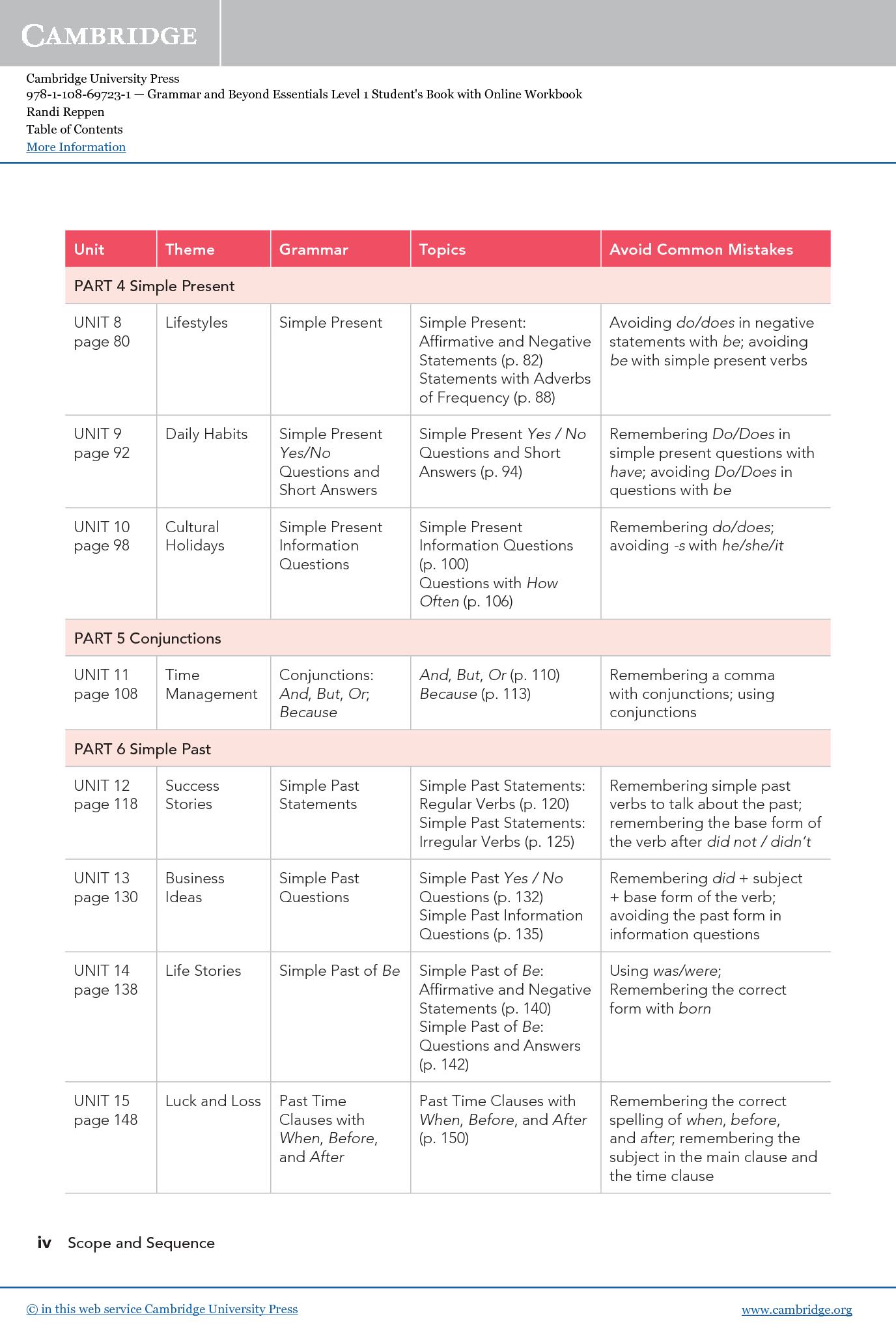 CAMBRIDGE

Cambridge University Press
978-1-108-69723-1 — Grammar and Beyond Essentials Level 1 Student's Book with Online Workbook
Randi Reppen
Table of Contents
More Information

| Unit | Theme | Grammar | Topics | Avoid Common Mistakes |
|---|---|---|---|---|
| PART 4 Simple Present | | | | |
| UNIT 8 page 80 | Lifestyles | Simple Present | Simple Present: Affirmative and Negative Statements (p. 82) Statements with Adverbs of Frequency (p. 88) | Avoiding do/does in negative statements with be; avoiding be with simple present verbs |
| UNIT 9 page 92 | Daily Habits | Simple Present Yes/No Questions and Short Answers | Simple Present Yes / No Questions and Short Answers (p. 94) | Remembering Do/Does in simple present questions with have; avoiding Do/Does in questions with be |
| UNIT 10 page 98 | Cultural Holidays | Simple Present Information Questions | Simple Present Information Questions (p. 100) Questions with How Often (p. 106) | Remembering do/does; avoiding -s with he/she/it |
| PART 5 Conjunctions | | | | |
| UNIT 11 page 108 | Time Management | Conjunctions: And, But, Or; Because | And, But, Or (p. 110) Because (p. 113) | Remembering a comma with conjunctions; using conjunctions |
| PART 6 Simple Past | | | | |
| UNIT 12 page 118 | Success Stories | Simple Past Statements | Simple Past Statements: Regular Verbs (p. 120) Simple Past Statements: Irregular Verbs (p. 125) | Remembering simple past verbs to talk about the past; remembering the base form of the verb after did not / didn't |
| UNIT 13 page 130 | Business Ideas | Simple Past Questions | Simple Past Yes / No Questions (p. 132) Simple Past Information Questions (p. 135) | Remembering did + subject + base form of the verb; avoiding the past form in information questions |
| UNIT 14 page 138 | Life Stories | Simple Past of Be | Simple Past of Be: Affirmative and Negative Statements (p. 140) Simple Past of Be: Questions and Answers (p. 142) | Using was/were; Remembering the correct form with born |
| UNIT 15 page 148 | Luck and Loss | Past Time Clauses with When, Before, and After | Past Time Clauses with When, Before, and After (p. 150) | Remembering the correct spelling of when, before, and after; remembering the subject in the main clause and the time clause |

iv Scope and Sequence

© in this web service Cambridge University Press www.cambridge.org